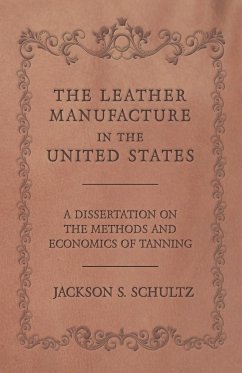 THE LEATHER MANUFACTURE IN THE UNITED STATES

A DISSERTATION ON THE METHODS AND ECONOMICS OF TANNING

JACKSON S. SCHULTZ